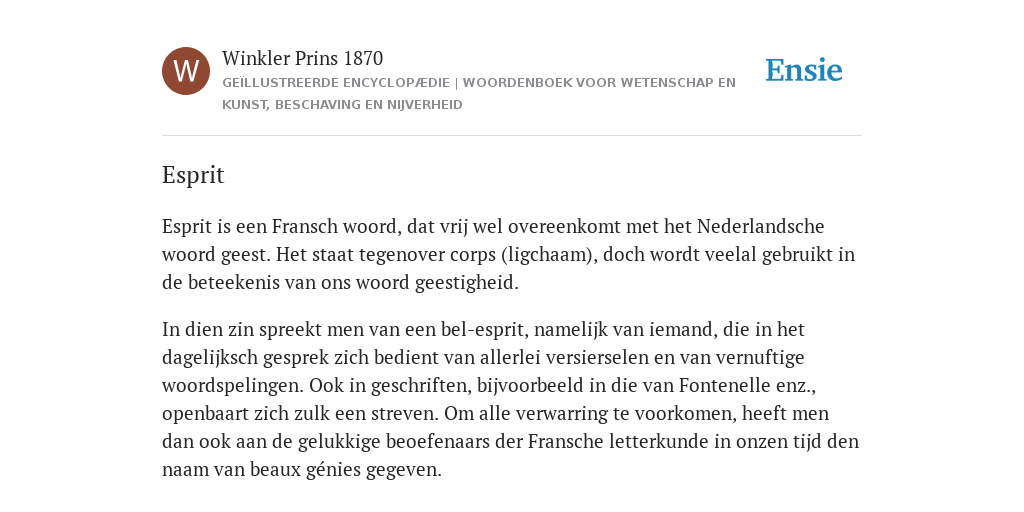 W

Winkler Prins 1870

GEÏLLUSTREERDE ENCYCLOPÆDIE | WOORDENBOEK VOOR WETENSCHAP EN KUNST, BESCHAVING EN NIJVERHEID

Ensie

Esprit

Esprit is een Fransch woord, dat vrij wel overeenkomt met het Nederlandsche woord geest. Het staat tegenover corps (ligchaam), doch wordt veelal gebruikt in de beteekenis van ons woord geestigheid.

In dien zin spreekt men van een bel-esprit, namelijk van iemand, die in het dagelijksch gesprek zich bedient van allerlei versierselen en van vernuftige woordspelingen. Ook in geschriften, bijvoorbeeld in die van Fontenelle enz., openbaart zich zulk een streven. Om alle verwarring te voorkomen, heeft men dan ook aan de gelukkige beoefenaars der Fransche letterkunde in onzen tijd den naam van beaux génies gegeven.